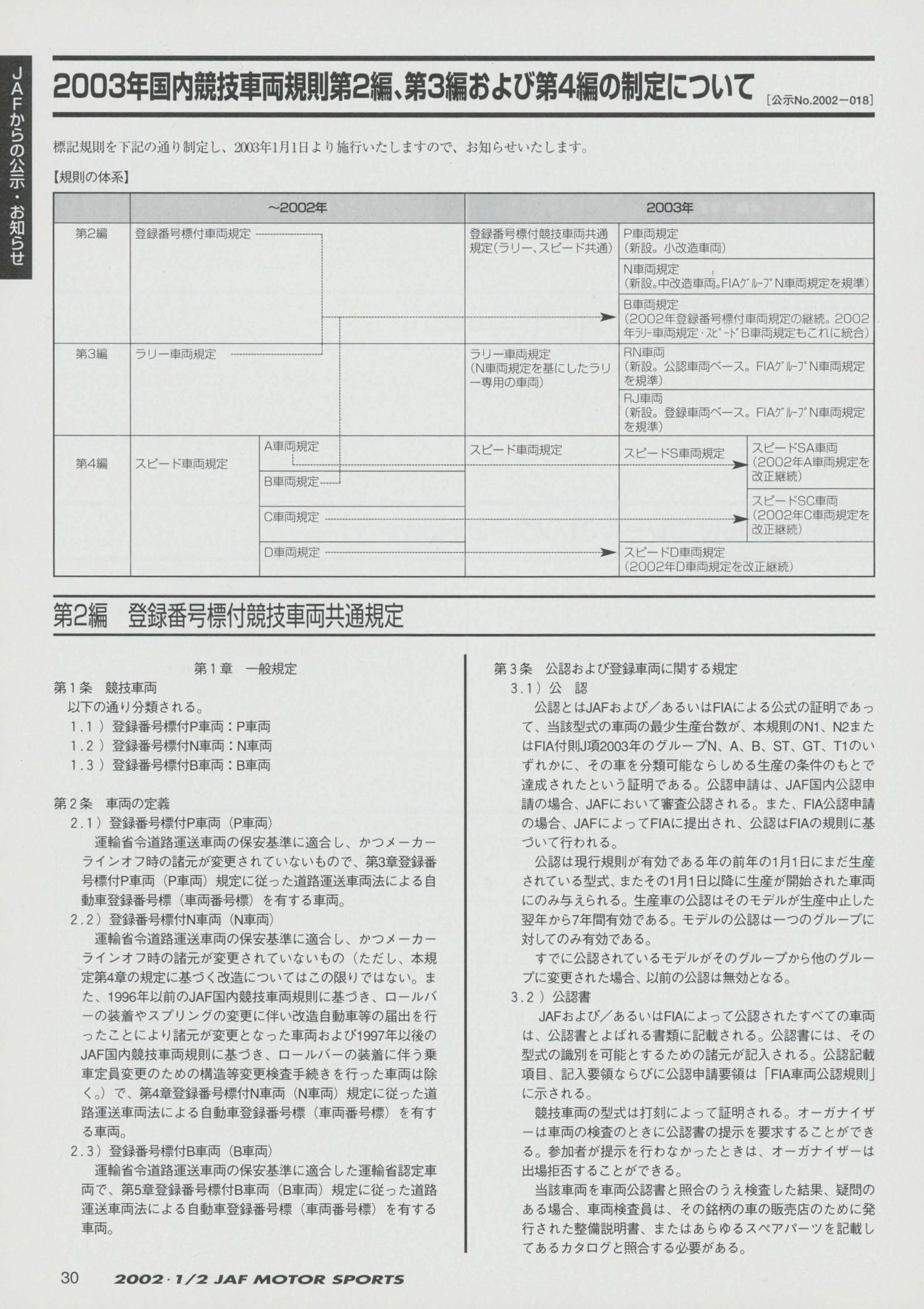 JAFからの公示・お知らせ

2003年国内競技車両規則第2編、第3編および第4編の制定について [公示No.2002－018]

標記規則を下記の通り制定し、2003年1月1日より施行いたしますので、お知らせいたします。

【規則の体系】

| | ~2002年 | | 2003年 | | |
|---|---|---|---|---|---|
| 第2編 | 登録番号標付車両規定 | | 登録番号標付競技車両共通規定（ラリー、スピード共通） | P車両規定（新設。小改造車両） | |
| | | | | N車両規定（新設。中改造車両。FIAｸﾞﾙｰﾌﾟN車両規定を規準） | |
| | | | | B車両規定（2002年登録番号標付車両規定の継続。2002年ﾗﾘｰ車両規定・ｽﾋﾟｰﾄﾞB車両規定もこれに統合） | |
| 第3編 | ラリー車両規定 | | ラリー車両規定（N車両規定を基にしたラリー専用の車両） | RN車両（新設。公認車両ベース。FIAｸﾞﾙｰﾌﾟN車両規定を規準） | |
| | | | | RJ車両（新設。登録車両ベース。FIAｸﾞﾙｰﾌﾟN車両規定を規準） | |
| 第4編 | スピード車両規定 | A車両規定 | スピード車両規定 | スピードS車両規定 | スピードSA車両（2002年A車両規定を改正継続） |
| | | B車両規定 | | | |
| | | C車両規定 | | | スピードSC車両（2002年C車両規定を改正継続） |
| | | D車両規定 | | スピードD車両規定（2002年D車両規定を改正継続） | |

第2編　登録番号標付競技車両共通規定

第1章　一般規定
第1条　競技車両
以下の通り分類される。
1.1）登録番号標付P車両：P車両
1.2）登録番号標付N車両：N車両
1.3）登録番号標付B車両：B車両

第2条　車両の定義
2.1）登録番号標付P車両（P車両）
運輸省令道路運送車両の保安基準に適合し、かつメーカーラインオフ時の諸元が変更されていないもので、第3章登録番号標付P車両（P車両）規定に従った道路運送車両法による自動車登録番号標（車両番号標）を有する車両。
2.2）登録番号標付N車両（N車両）
運輸省令道路運送車両の保安基準に適合し、かつメーカーラインオフ時の諸元が変更されていないもの（ただし、本規定第4章の規定に基づく改造についてはこの限りではない。また、1996年以前のJAF国内競技車両規則に基づき、ロールバーの装着やスプリングの変更に伴い改造自動車等の届出を行ったことにより諸元が変更となった車両および1997年以後のJAF国内競技車両規則に基づき、ロールバーの装着に伴う乗車定員変更のための構造等変更検査手続きを行った車両は除く。）で、第4章登録番号標付N車両（N車両）規定に従った道路運送車両法による自動車登録番号標（車両番号標）を有する車両。
2.3）登録番号標付B車両（B車両）
運輸省令道路運送車両の保安基準に適合した運輸省認定車両で、第5章登録番号標付B車両（B車両）規定に従った道路運送車両法による自動車登録番号標（車両番号標）を有する車両。

第3条　公認および登録車両に関する規定
3.1）公　認
公認とはJAFおよび／あるいはFIAによる公式の証明であって、当該型式の車両の最少生産台数が、本規則のN1、N2またはFIA付則J項2003年のグループN、A、B、ST、GT、T1のいずれかに、その車を分類可能ならしめる生産の条件のもとで達成されたという証明である。公認申請は、JAF国内公認申請の場合、JAFにおいて審査公認される。また、FIA公認申請の場合、JAFによってFIAに提出され、公認はFIAの規則に基づいて行われる。
公認は現行規則が有効である年の前年の1月1日にまだ生産されている型式、またその1月1日以降に生産が開始された車両にのみ与えられる。生産車の公認はそのモデルが生産中止した翌年から7年間有効である。モデルの公認は一つのグループに対してのみ有効である。
すでに公認されているモデルがそのグループから他のグループに変更された場合、以前の公認は無効となる。
3.2）公認書
JAFおよび／あるいはFIAによって公認されたすべての車両は、公認書とよばれる書類に記載される。公認書には、その型式の識別を可能とするための諸元が記入される。公認記載項目、記入要領ならびに公認申請要領は「FIA車両公認規則」に示される。
競技車両の型式は打刻によって証明される。オーガナイザーは車両の検査のときに公認書の提示を要求することができる。参加者が提示を行わなかったときは、オーガナイザーは出場拒否することができる。
当該車両を車両公認書と照合のうえ検査した結果、疑問のある場合、車両検査員は、その銘柄の車の販売店のために発行された整備説明書、またはあらゆるスペアパーツを記載してあるカタログと照合する必要がある。

30　2002・1/2 JAF MOTOR SPORTS